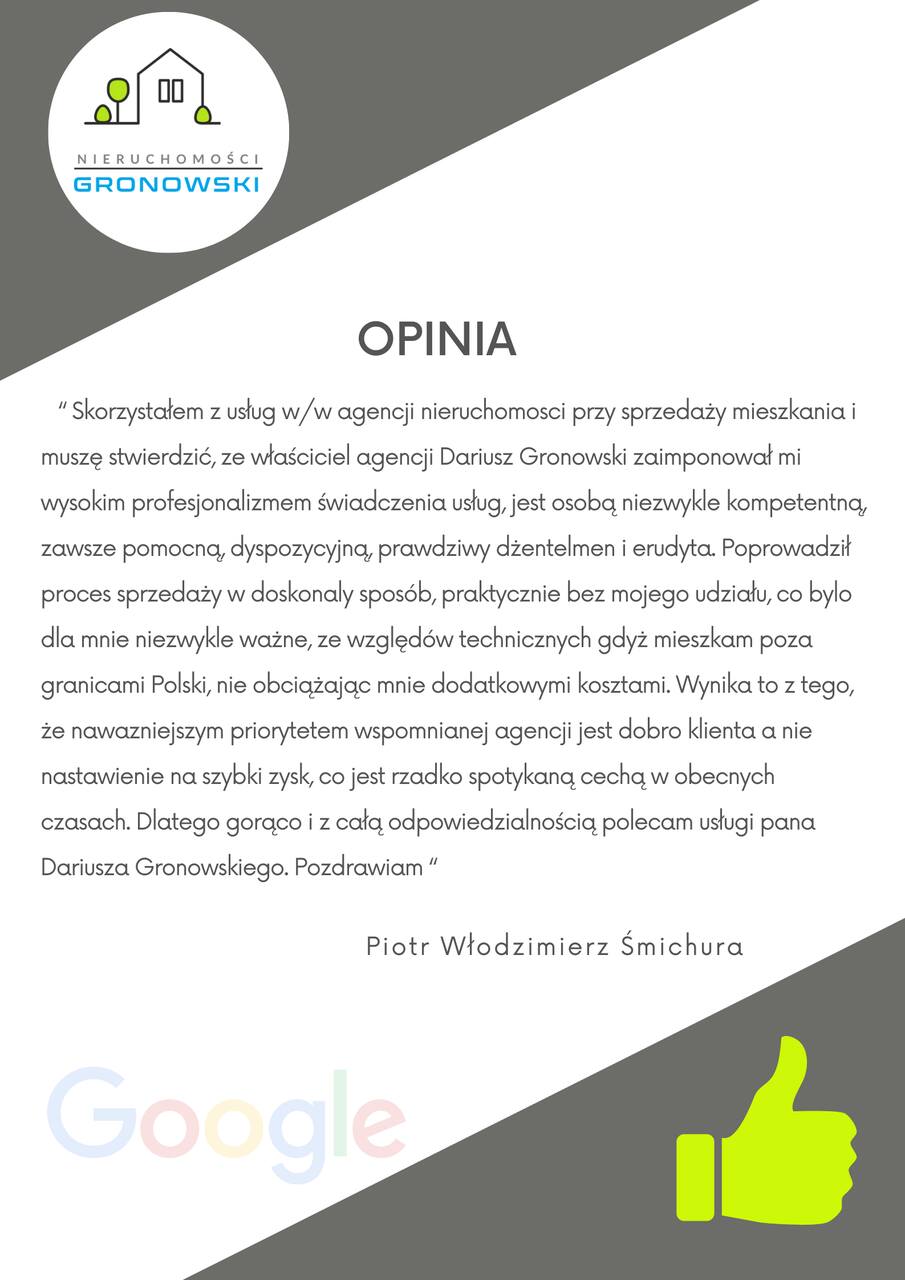 NIERUCHOMOŚCI
GRONOWSKI

OPINIA

" Skorzystałem z usług w/w agencji nieruchomosci przy sprzedaży mieszkania i muszę stwierdzić, ze właściciel agencji Dariusz Gronowski zaimponował mi wysokim profesjonalizmem świadczenia usług, jest osobą niezwykle kompetentną, zawsze pomocną, dyspozycyjną, prawdziwy dżentelmen i erudyta. Poprowadził proces sprzedaży w doskonaly sposób, praktycznie bez mojego udziału, co bylo dla mnie niezwykle ważne, ze względów technicznych gdyż mieszkam poza granicami Polski, nie obciążając mnie dodatkowymi kosztami. Wynika to z tego, że nawazniejszym priorytetem wspomnianej agencji jest dobro klienta a nie nastawienie na szybki zysk, co jest rzadko spotykaną cechą w obecnych czasach. Dlatego gorąco i z całą odpowiedzialnością polecam usługi pana Dariusza Gronowskiego. Pozdrawiam "

Piotr Włodzimierz Śmichura

Google